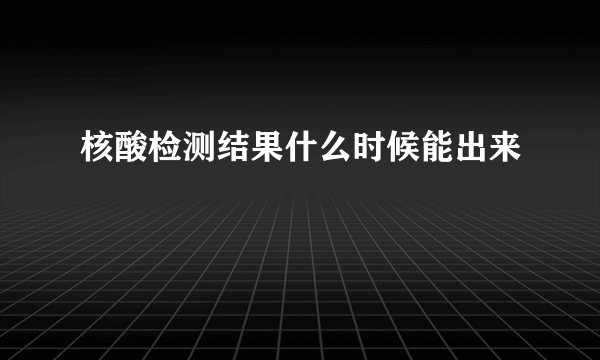 核酸检测结果什么时候能出来